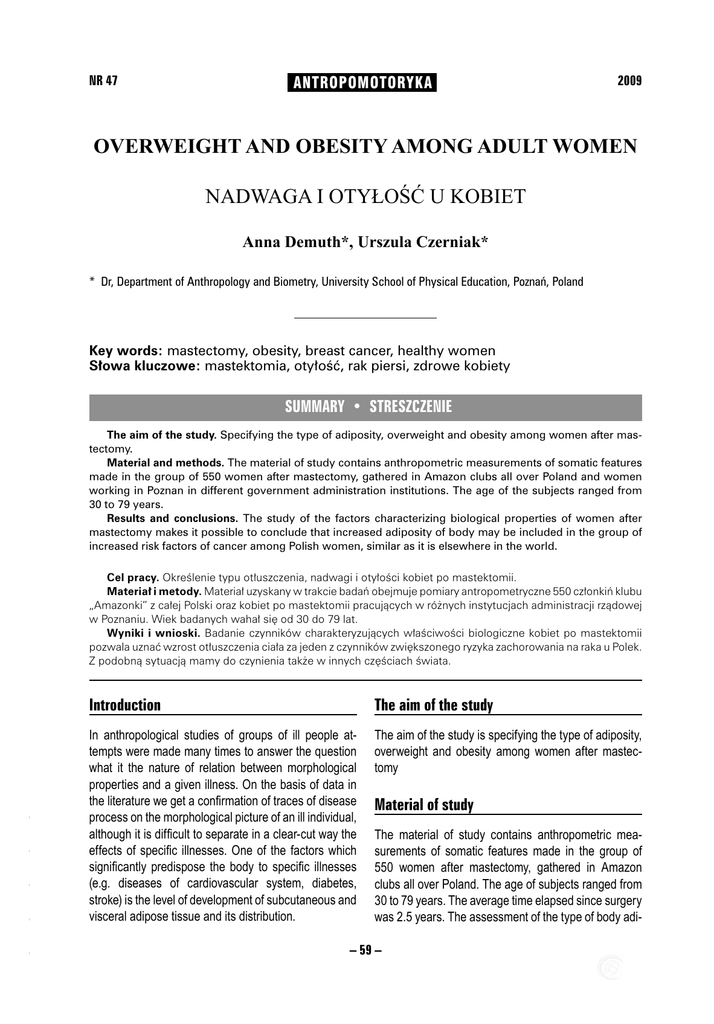 NR 47 ANTROPOMOTORYKA 2009

OVERWEIGHT AND OBESITY AMONG ADULT WOMEN

NADWAGA I OTYŁOŚĆ U KOBIET

Anna Demuth*, Urszula Czerniak*

* Dr, Department of Anthropology and Biometry, University School of Physical Education, Poznań, Poland

Key words: mastectomy, obesity, breast cancer, healthy women
Słowa kluczowe: mastektomia, otyłość, rak piersi, zdrowe kobiety

SUMMARY • STRESZCZENIE

The aim of the study. Specifying the type of adiposity, overweight and obesity among women after mastectomy.

Material and methods. The material of study contains anthropometric measurements of somatic features made in the group of 550 women after mastectomy, gathered in Amazon clubs all over Poland and women working in Poznan in different government administration institutions. The age of the subjects ranged from 30 to 79 years.

Results and conclusions. The study of the factors characterizing biological properties of women after mastectomy makes it possible to conclude that increased adiposity of body may be included in the group of increased risk factors of cancer among Polish women, similar as it is elsewhere in the world.

Cel pracy. Określenie typu otłuszczenia, nadwagi i otyłości kobiet po mastektomii.

Materiał i metody. Materiał uzyskany w trakcie badań obejmuje pomiary antropometryczne 550 członkiń klubu „Amazonki" z całej Polski oraz kobiet po mastektomii pracujących w różnych instytucjach administracji rządowej w Poznaniu. Wiek badanych wahał się od 30 do 79 lat.

Wyniki i wnioski. Badanie czynników charakteryzujących właściwości biologiczne kobiet po mastektomii pozwala uznać wzrost otłuszczenia ciała za jeden z czynników zwiększonego ryzyka zachorowania na raka u Polek. Z podobną sytuacją mamy do czynienia także w innych częściach świata.

Introduction

In anthropological studies of groups of ill people attempts were made many times to answer the question what it the nature of relation between morphological properties and a given illness. On the basis of data in the literature we get a confirmation of traces of disease process on the morphological picture of an ill individual, although it is difficult to separate in a clear-cut way the effects of specific illnesses. One of the factors which significantly predispose the body to specific illnesses (e.g. diseases of cardiovascular system, diabetes, stroke) is the level of development of subcutaneous and visceral adipose tissue and its distribution.

The aim of the study

The aim of the study is specifying the type of adiposity, overweight and obesity among women after mastectomy

Material of study

The material of study contains anthropometric measurements of somatic features made in the group of 550 women after mastectomy, gathered in Amazon clubs all over Poland. The age of subjects ranged from 30 to 79 years. The average time elapsed since surgery was 2.5 years. The assessment of the type of body adi-

– 59 –